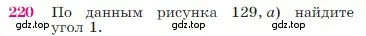 220 По данным рисунка 129, $a$) найдите угол 1.

gdz.top gdz.top gdz.top